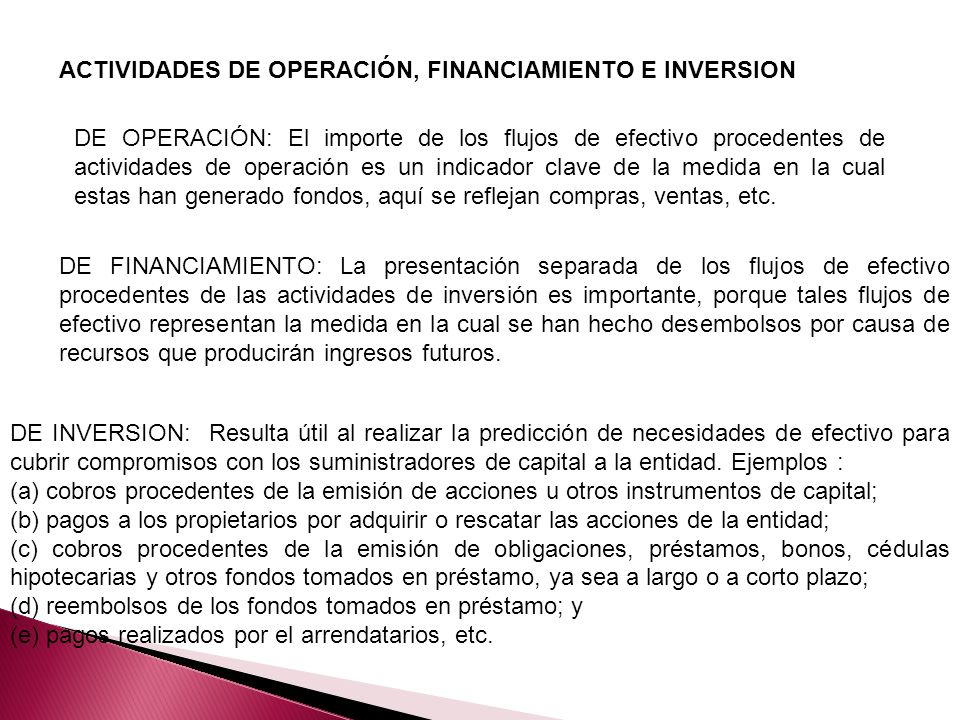 ACTIVIDADES DE OPERACIÓN, FINANCIAMIENTO E INVERSION

DE OPERACIÓN: El importe de los flujos de efectivo procedentes de actividades de operación es un indicador clave de la medida en la cual estas han generado fondos, aquí se reflejan compras, ventas, etc.

DE FINANCIAMIENTO: La presentación separada de los flujos de efectivo procedentes de las actividades de inversión es importante, porque tales flujos de efectivo representan la medida en la cual se han hecho desembolsos por causa de recursos que producirán ingresos futuros.

DE INVERSION: Resulta útil al realizar la predicción de necesidades de efectivo para cubrir compromisos con los suministradores de capital a la entidad. Ejemplos :
(a) cobros procedentes de la emisión de acciones u otros instrumentos de capital;
(b) pagos a los propietarios por adquirir o rescatar las acciones de la entidad;
(c) cobros procedentes de la emisión de obligaciones, préstamos, bonos, cédulas hipotecarias y otros fondos tomados en préstamo, ya sea a largo o a corto plazo;
(d) reembolsos de los fondos tomados en préstamo; y
(e) pagos realizados por el arrendatarios, etc.